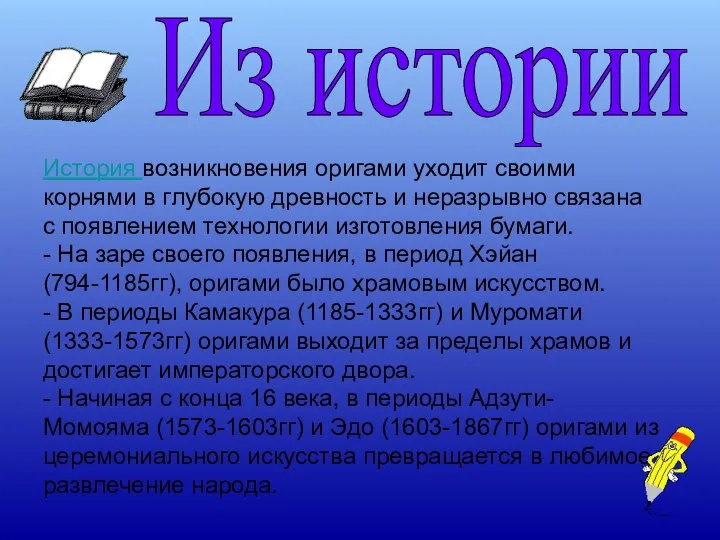 Из истории

История возникновения оригами уходит своими корнями в глубокую древность и неразрывно связана с появлением технологии изготовления бумаги.
- На заре своего появления, в период Хэйан (794-1185гг), оригами было храмовым искусством.
- В периоды Камакура (1185-1333гг) и Муромати (1333-1573гг) оригами выходит за пределы храмов и достигает императорского двора.
- Начиная с конца 16 века, в периоды Адзути-Момояма (1573-1603гг) и Эдо (1603-1867гг) оригами из церемониального искусства превращается в любимое развлечение народа.